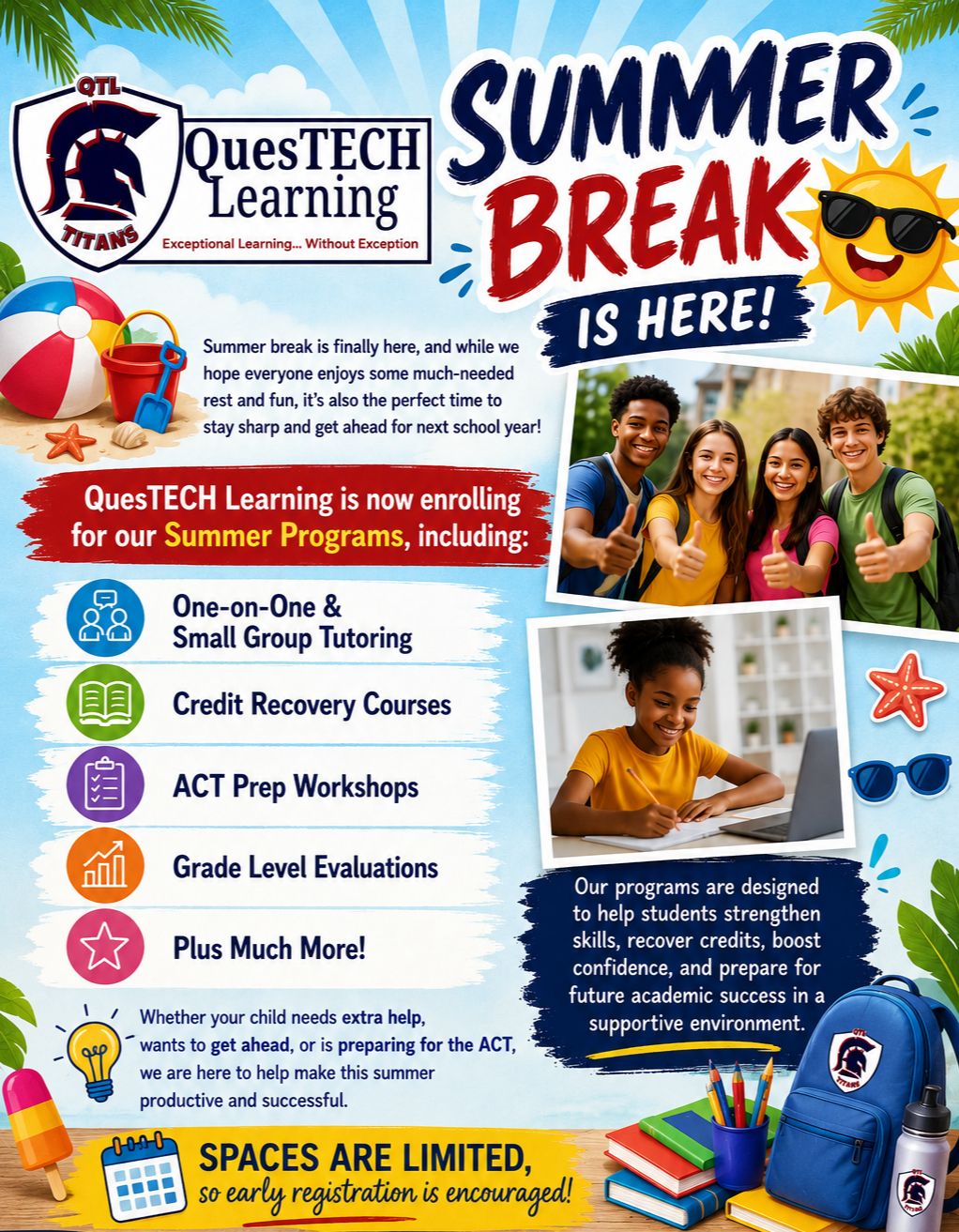 QTL
TITANS
QuesTECH Learning
Exceptional Learning... Without Exception

SUMMER BREAK IS HERE!

Summer break is finally here, and while we hope everyone enjoys some much-needed rest and fun, it's also the perfect time to stay sharp and get ahead for next school year!

QuesTECH Learning is now enrolling for our Summer Programs, including:

One-on-One & Small Group Tutoring

Credit Recovery Courses

ACT Prep Workshops

Grade Level Evaluations

Plus Much More!

Our programs are designed to help students strengthen skills, recover credits, boost confidence, and prepare for future academic success in a supportive environment.

Whether your child needs extra help, wants to get ahead, or is preparing for the ACT, we are here to help make this summer productive and successful.

SPACES ARE LIMITED, so early registration is encouraged!

QTL
TITANS